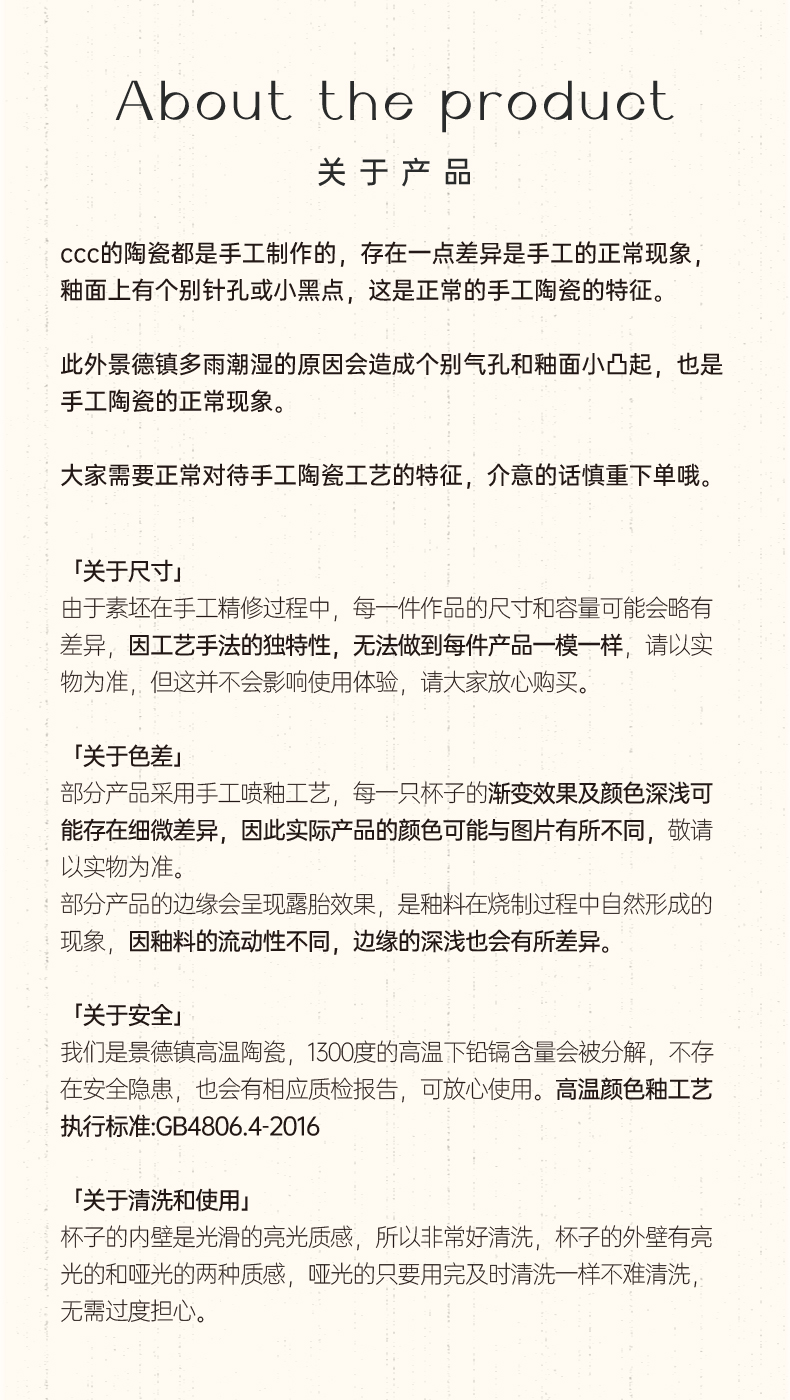 About the product
关于产品

ccc的陶瓷都是手工制作的，存在一点差异是手工的正常现象，釉面上有个别针孔或小黑点，这是正常的手工陶瓷的特征。

此外景德镇多雨潮湿的原因会造成个别气孔和釉面小凸起，也是手工陶瓷的正常现象。

大家需要正常对待手工陶瓷工艺的特征，介意的话慎重下单哦。

「关于尺寸」
由于素坯在手工精修过程中，每一件作品的尺寸和容量可能会略有差异，因工艺手法的独特性，无法做到每件产品一模一样，请以实物为准，但这并不会影响使用体验，请大家放心购买。

「关于色差」
部分产品采用手工喷釉工艺，每一只杯子的渐变效果及颜色深浅可能存在细微差异，因此实际产品的颜色可能与图片有所不同，敬请以实物为准。
部分产品的边缘会呈现露胎效果，是釉料在烧制过程中自然形成的现象，因釉料的流动性不同，边缘的深浅也会有所差异。

「关于安全」
我们是景德镇高温陶瓷，1300度的高温下铅镉含量会被分解，不存在安全隐患，也会有相应质检报告，可放心使用。高温颜色釉工艺执行标准:GB4806.4-2016

「关于清洗和使用」
杯子的内壁是光滑的亮光质感，所以非常好清洗，杯子的外壁有亮光的和哑光的两种质感，哑光的只要用完及时清洗一样不难清洗，无需过度担心。